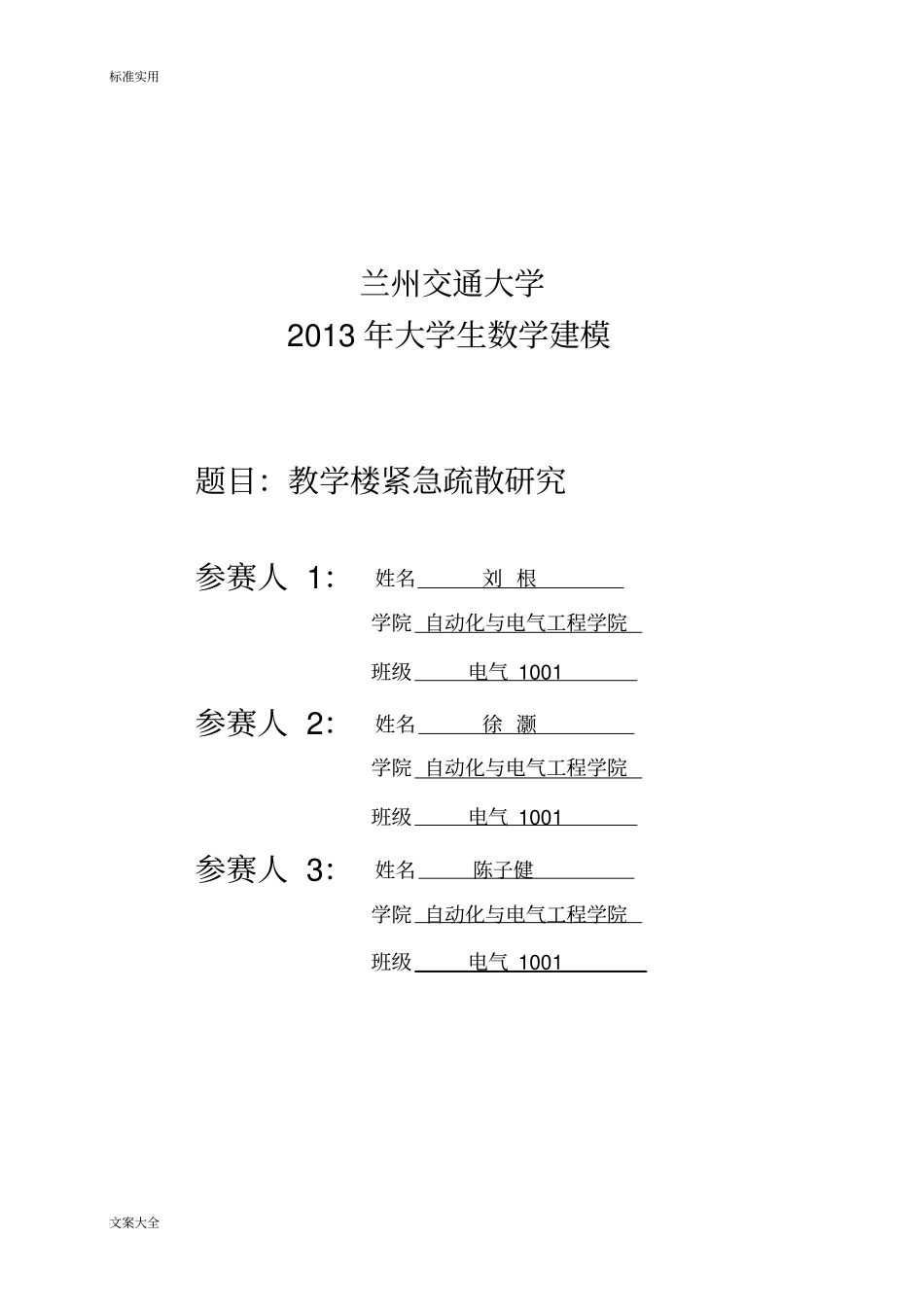 标准实用

兰州交通大学
2013 年大学生数学建模

题目：教学楼紧急疏散研究

参赛人 1： 姓名 刘 根
学院 自动化与电气工程学院
班级 电气 1001

参赛人 2： 姓名 徐 灏
学院 自动化与电气工程学院
班级 电气 1001

参赛人 3： 姓名 陈子健
学院 自动化与电气工程学院
班级 电气 1001

文案大全